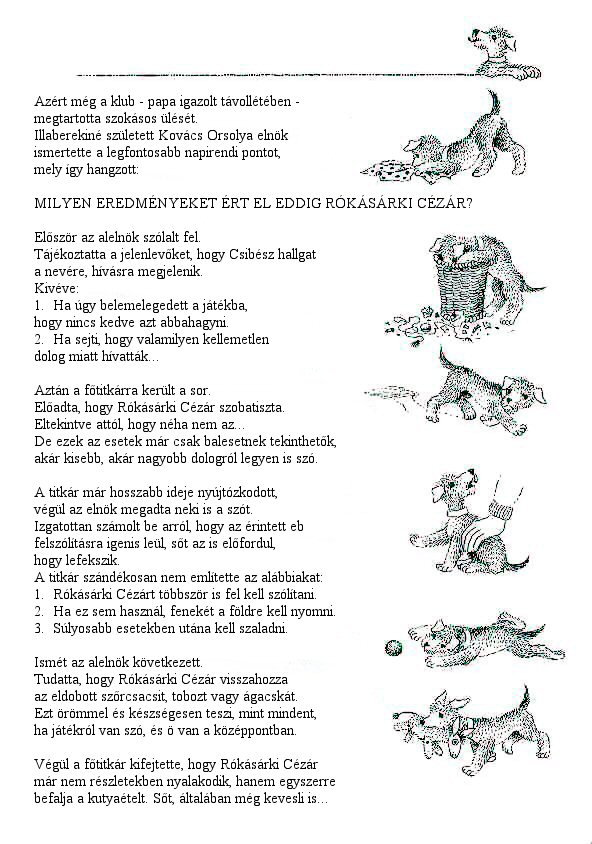 Azért még a klub - papa igazolt távollétében - megtartotta szokásos ülését.
Illaberekiné született Kovács Orsolya elnök ismertette a legfontosabb napirendi pontot, mely így hangzott:

MILYEN EREDMÉNYEKET ÉRT EL EDDIG RÓKÁSÁRKI CÉZÁR?

Először az alelnök szólalt fel.
Tájékoztatta a jelenlevőket, hogy Csibész hallgat a nevére, hívásra megjelenik.
Kivéve:
1. Ha úgy belemelegedett a játékba, hogy nincs kedve azt abbahagyni.
2. Ha sejti, hogy valamilyen kellemetlen dolog miatt hívatták...

Aztán a főtitkárra került a sor.
Előadta, hogy Rókásárki Cézár szobatiszta.
Eltekintve attól, hogy néha nem az...
De ezek az esetek már csak balesetnek tekinthetők, akár kisebb, akár nagyobb dologról legyen is szó.

A titkár már hosszabb ideje nyújtózkodott, végül az elnök megadta neki is a szót.
Izgatottan számolt be arról, hogy az érintett eb felszólításra igenis leül, sőt az is előfordul, hogy lefekszik.
A titkár szándékosan nem említette az alábbiakat:
1. Rókásárki Cézárt többször is fel kell szólítani.
2. Ha ez sem használ, fenekét a földre kell nyomni.
3. Súlyosabb esetekben utána kell szaladni.

Ismét az alelnök következett.
Tudatta, hogy Rókásárki Cézár visszahozza az eldobott szőrcsacsit, tobozt vagy ágacskát.
Ezt örömmel és készségesen teszi, mint mindent, ha játékról van szó, és ő van a középpontban.

Végül a főtitkár kifejtette, hogy Rókásárki Cézár már nem részletekben nyalakodik, hanem egyszerre befalja a kutyaételt. Sőt, általában még kevesli is...